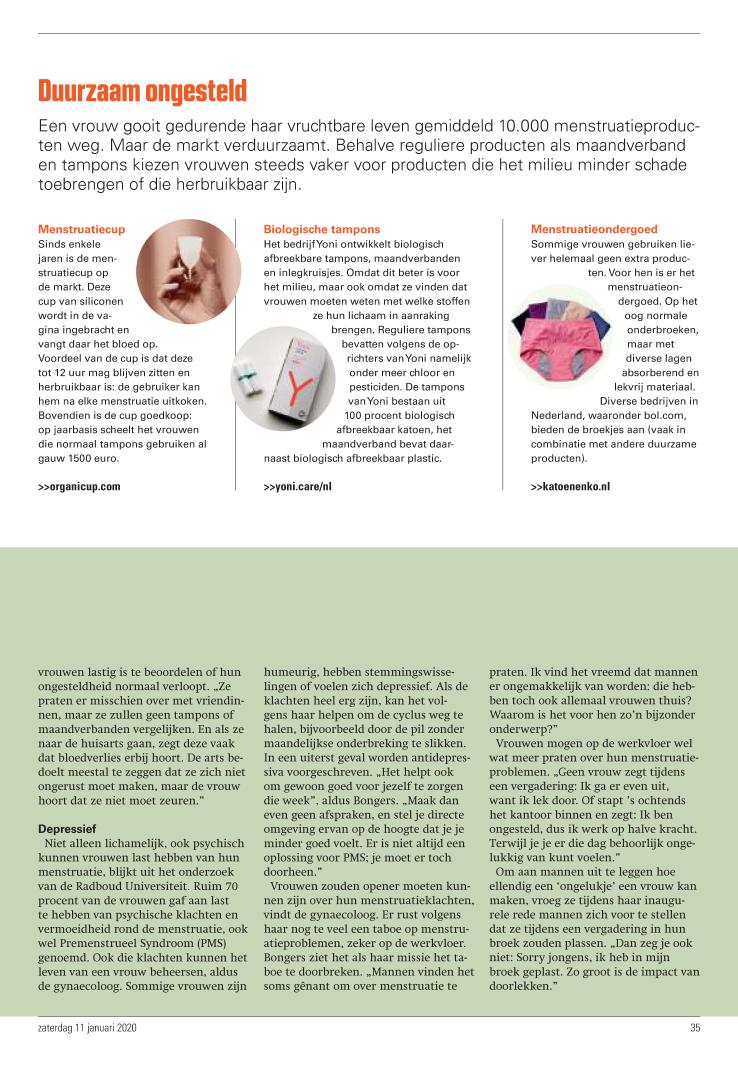 Duurzaam ongesteld

Een vrouw gooit gedurende haar vruchtbare leven gemiddeld 10.000 menstruatieproducten weg. Maar de markt verduurzaamt. Behalve reguliere producten als maandverband en tampons kiezen vrouwen steeds vaker voor producten die het milieu minder schade toebrengen of die herbruikbaar zijn.

Menstruatiecup
Sinds enkele jaren is de menstruatiecup op de markt. Deze cup van siliconen wordt in de vagina ingebracht en vangt daar het bloed op. Voordeel van de cup is dat deze tot 12 uur mag blijven zitten en herbruikbaar is: de gebruiker kan hem na elke menstruatie uitkoken. Bovendien is de cup goedkoop: op jaarbasis scheelt het vrouwen die normaal tampons gebruiken al gauw 1500 euro.

>>organicup.com

Biologische tampons
Het bedrijf Yoni ontwikkelt biologisch afbreekbare tampons, maandverbanden en inlegkruisjes. Omdat dit beter is voor het milieu, maar ook omdat ze vinden dat vrouwen moeten weten met welke stoffen ze hun lichaam in aanraking brengen. Reguliere tampons bevatten volgens de oprichters van Yoni namelijk onder meer chloor en pesticiden. De tampons van Yoni bestaan uit 100 procent biologisch afbreekbaar katoen, het maandverband bevat daarnaast biologisch afbreekbaar plastic.

>>yoni.care/nl

Menstruatieondergoed
Sommige vrouwen gebruiken liever helemaal geen extra producten. Voor hen is er het menstruatieondergoed. Op het oog normale onderbroeken, maar met diverse lagen absorberend en lekvrij materiaal. Diverse bedrijven in Nederland, waaronder bol.com, bieden de broekjes aan (vaak in combinatie met andere duurzame producten).

>>katoenenko.nl

vrouwen lastig is te beoordelen of hun ongesteldheid normaal verloopt. „Ze praten er misschien over met vriendinnen, maar ze zullen geen tampons of maandverbanden vergelijken. En als ze naar de huisarts gaan, zegt deze vaak dat bloedverlies erbij hoort. De arts bedoelt meestal te zeggen dat ze zich niet ongerust moet maken, maar de vrouw hoort dat ze niet moet zeuren."

Depressief
Niet alleen lichamelijk, ook psychisch kunnen vrouwen last hebben van hun menstruatie, blijkt uit het onderzoek van de Radboud Universiteit. Ruim 70 procent van de vrouwen gaf aan last te hebben van psychische klachten en vermoeidheid rond de menstruatie, ook wel Premenstrueel Syndroom (PMS) genoemd. Ook die klachten kunnen het leven van een vrouw beheersen, aldus de gynaecoloog. Sommige vrouwen zijn humeurig, hebben stemmingswisselingen of voelen zich depressief. Als de klachten heel erg zijn, kan het volgens haar helpen om de cyclus weg te halen, bijvoorbeeld door de pil zonder maandelijkse onderbreking te slikken. In een uiterst geval worden antidepressiva voorgeschreven. „Het helpt ook om gewoon goed voor jezelf te zorgen die week", aldus Bongers. „Maak dan even geen afspraken, en stel je directe omgeving ervan op de hoogte dat je je minder goed voelt. Er is niet altijd een oplossing voor PMS; je moet er toch doorheen."

Vrouwen zouden opener moeten kunnen zijn over hun menstruatieklachten, vindt de gynaecoloog. Er rust volgens haar nog te veel een taboe op menstruatieproblemen, zeker op de werkvloer. Bongers ziet het als haar missie het taboe te doorbreken. „Mannen vinden het soms gênant om over menstruatie te praten. Ik vind het vreemd dat mannen er ongemakkelijk van worden: die hebben toch ook allemaal vrouwen thuis? Waarom is het voor hen zo'n bijzonder onderwerp?"

Vrouwen mogen op de werkvloer wel wat meer praten over hun menstruatieproblemen. „Geen vrouw zegt tijdens een vergadering: Ik ga er even uit, want ik lek door. Of stapt 's ochtends het kantoor binnen en zegt: Ik ben ongesteld, dus ik werk op halve kracht. Terwijl je je er die dag behoorlijk ongelukkig van kunt voelen."

Om aan mannen uit te leggen hoe ellendig een 'ongelukje' een vrouw kan maken, vroeg ze tijdens haar inaugurele rede mannen zich voor te stellen dat ze tijdens een vergadering in hun broek zouden plassen. „Dan zeg je ook niet: Sorry jongens, ik heb in mijn broek geplast. Zo groot is de impact van doorlekken."

zaterdag 11 januari 2020

35